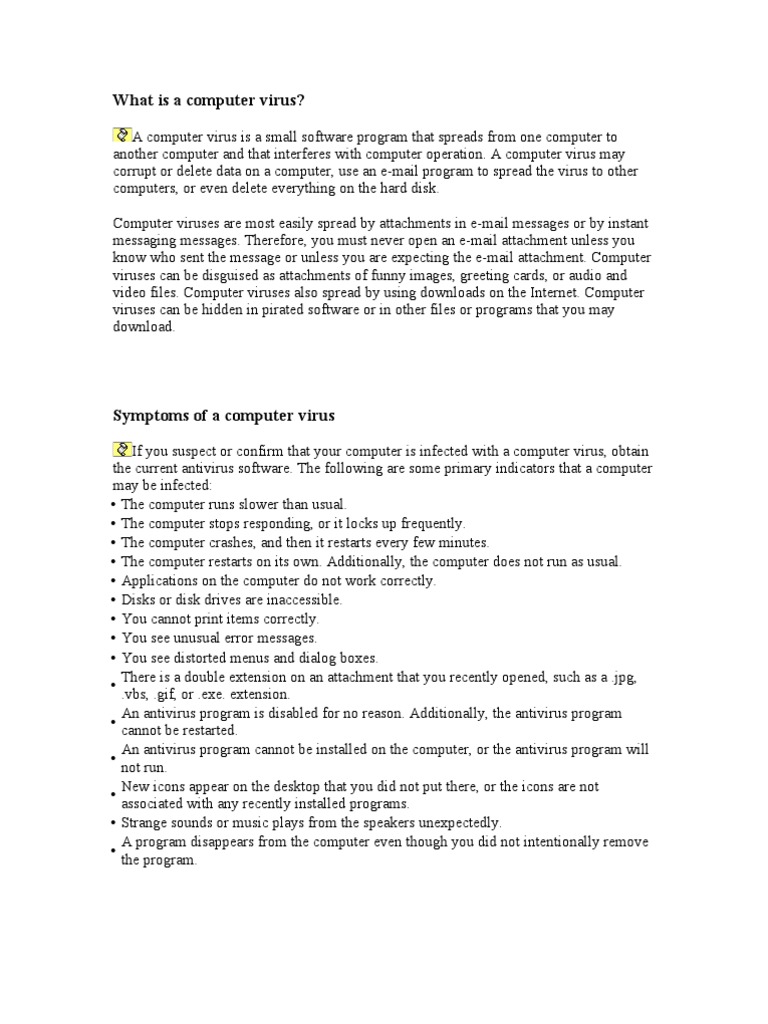 What is a computer virus?

A computer virus is a small software program that spreads from one computer to another computer and that interferes with computer operation. A computer virus may corrupt or delete data on a computer, use an e-mail program to spread the virus to other computers, or even delete everything on the hard disk.

Computer viruses are most easily spread by attachments in e-mail messages or by instant messaging messages. Therefore, you must never open an e-mail attachment unless you know who sent the message or unless you are expecting the e-mail attachment. Computer viruses can be disguised as attachments of funny images, greeting cards, or audio and video files. Computer viruses also spread by using downloads on the Internet. Computer viruses can be hidden in pirated software or in other files or programs that you may download.

Symptoms of a computer virus

If you suspect or confirm that your computer is infected with a computer virus, obtain the current antivirus software. The following are some primary indicators that a computer may be infected:
• The computer runs slower than usual.
• The computer stops responding, or it locks up frequently.
• The computer crashes, and then it restarts every few minutes.
• The computer restarts on its own. Additionally, the computer does not run as usual.
• Applications on the computer do not work correctly.
• Disks or disk drives are inaccessible.
• You cannot print items correctly.
• You see unusual error messages.
• You see distorted menus and dialog boxes.
• There is a double extension on an attachment that you recently opened, such as a .jpg, .vbs, .gif, or .exe. extension.
• An antivirus program is disabled for no reason. Additionally, the antivirus program cannot be restarted.
• An antivirus program cannot be installed on the computer, or the antivirus program will not run.
• New icons appear on the desktop that you did not put there, or the icons are not associated with any recently installed programs.
• Strange sounds or music plays from the speakers unexpectedly.
• A program disappears from the computer even though you did not intentionally remove the program.